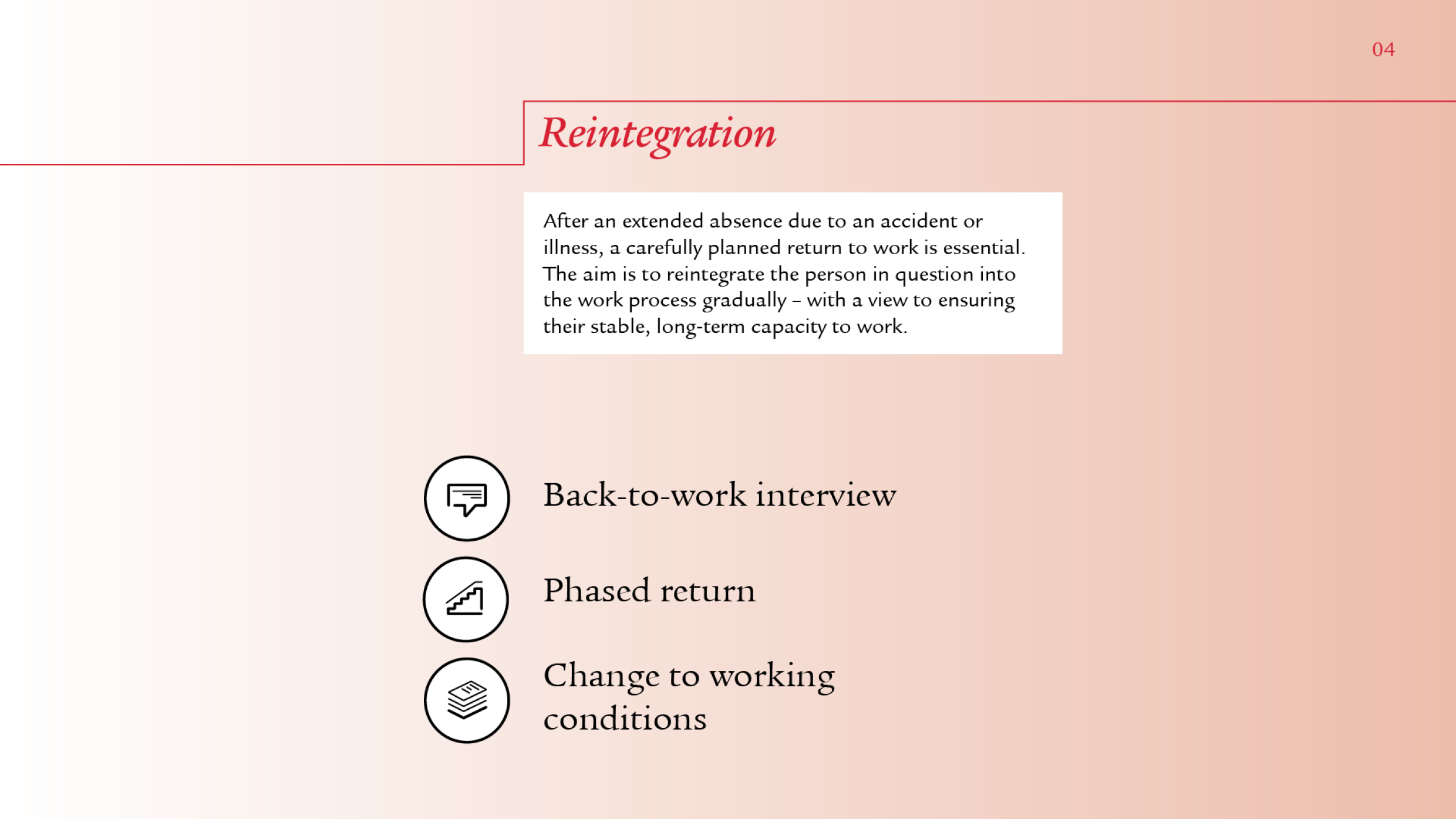 04

Reintegration

After an extended absence due to an accident or illness, a carefully planned return to work is essential. The aim is to reintegrate the person in question into the work process gradually – with a view to ensuring their stable, long-term capacity to work.

Back-to-work interview

Phased return

Change to working conditions